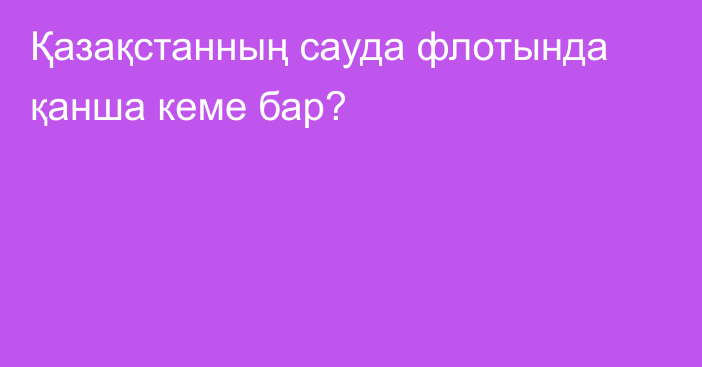 Қазақстанның сауда флотында қанша кеме бар?